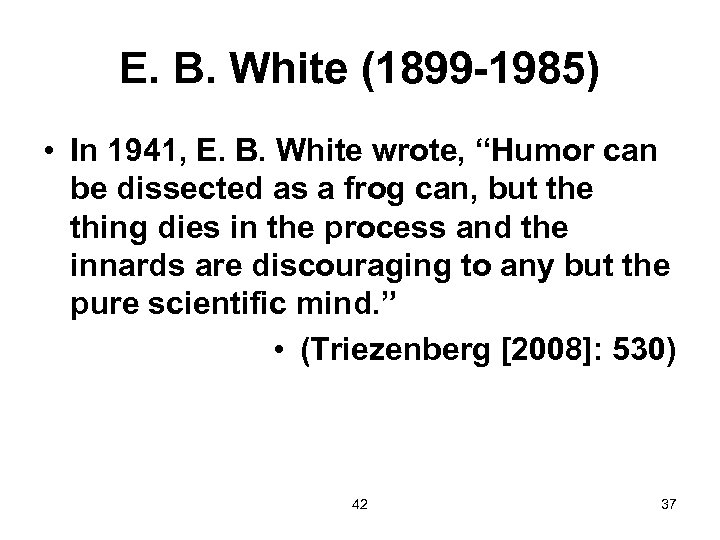 E. B. White (1899-1985)

• In 1941, E. B. White wrote, "Humor can be dissected as a frog can, but the thing dies in the process and the innards are discouraging to any but the pure scientific mind."

• (Triezenberg [2008]: 530)

42

37